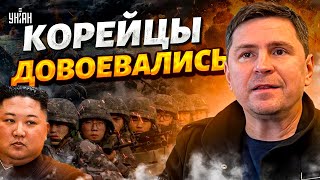 УНІАН
КОРЕЙЦЫ
ДОВОЕВАЛИСЬ